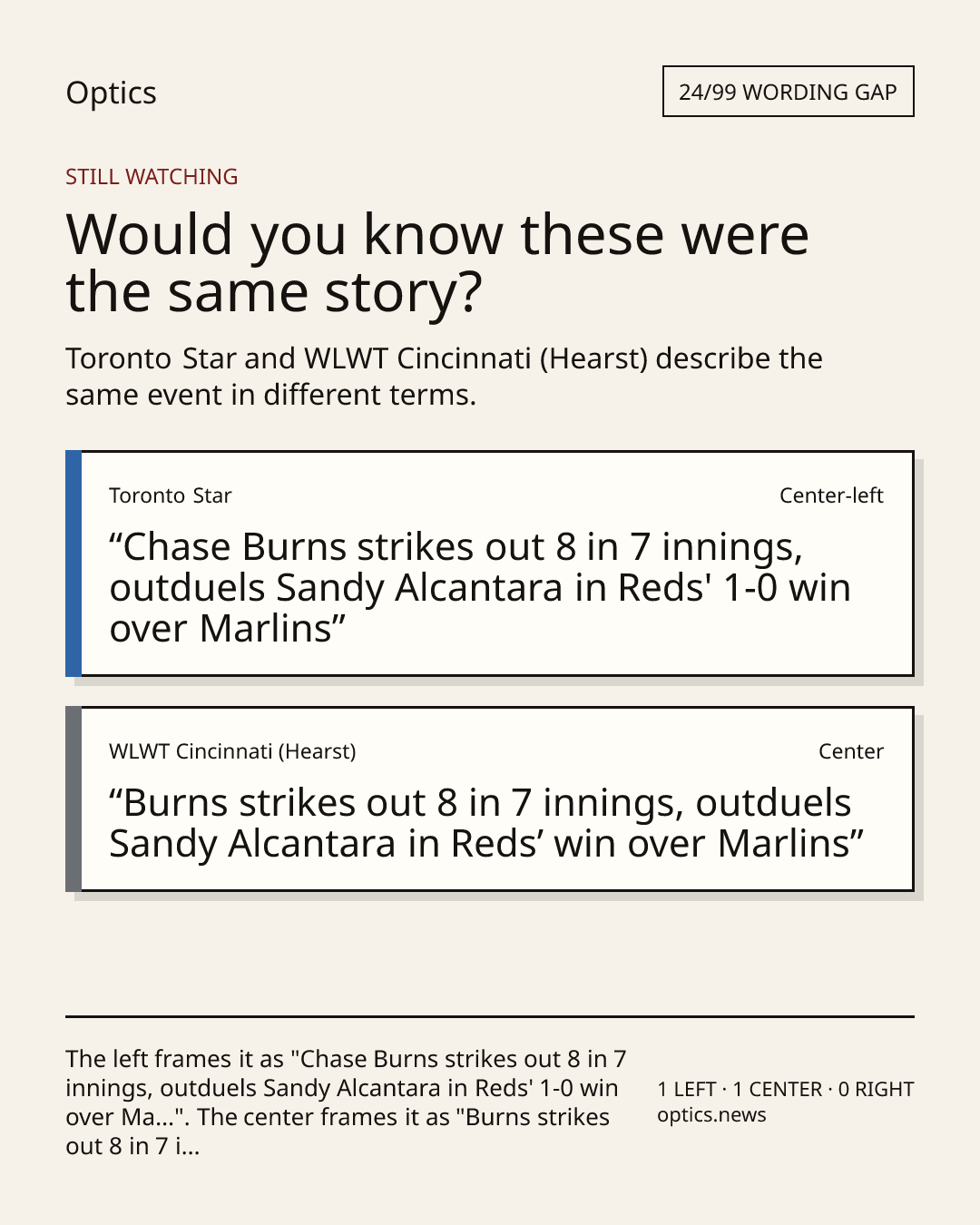 Optics

24/99 WORDING GAP

STILL WATCHING

Would you know these were the same story?

Toronto Star and WLWT Cincinnati (Hearst) describe the same event in different terms.

Toronto Star

Center-left

“Chase Burns strikes out 8 in 7 innings, outduels Sandy Alcantara in Reds' 1-0 win over Marlins”

WLWT Cincinnati (Hearst)

Center

“Burns strikes out 8 in 7 innings, outduels Sandy Alcantara in Reds’ win over Marlins”

The left frames it as "Chase Burns strikes out 8 in 7 innings, outduels Sandy Alcantara in Reds' 1-0 win over Ma...". The center frames it as "Burns strikes out 8 in 7 i...

1 LEFT · 1 CENTER · 0 RIGHT
optics.news